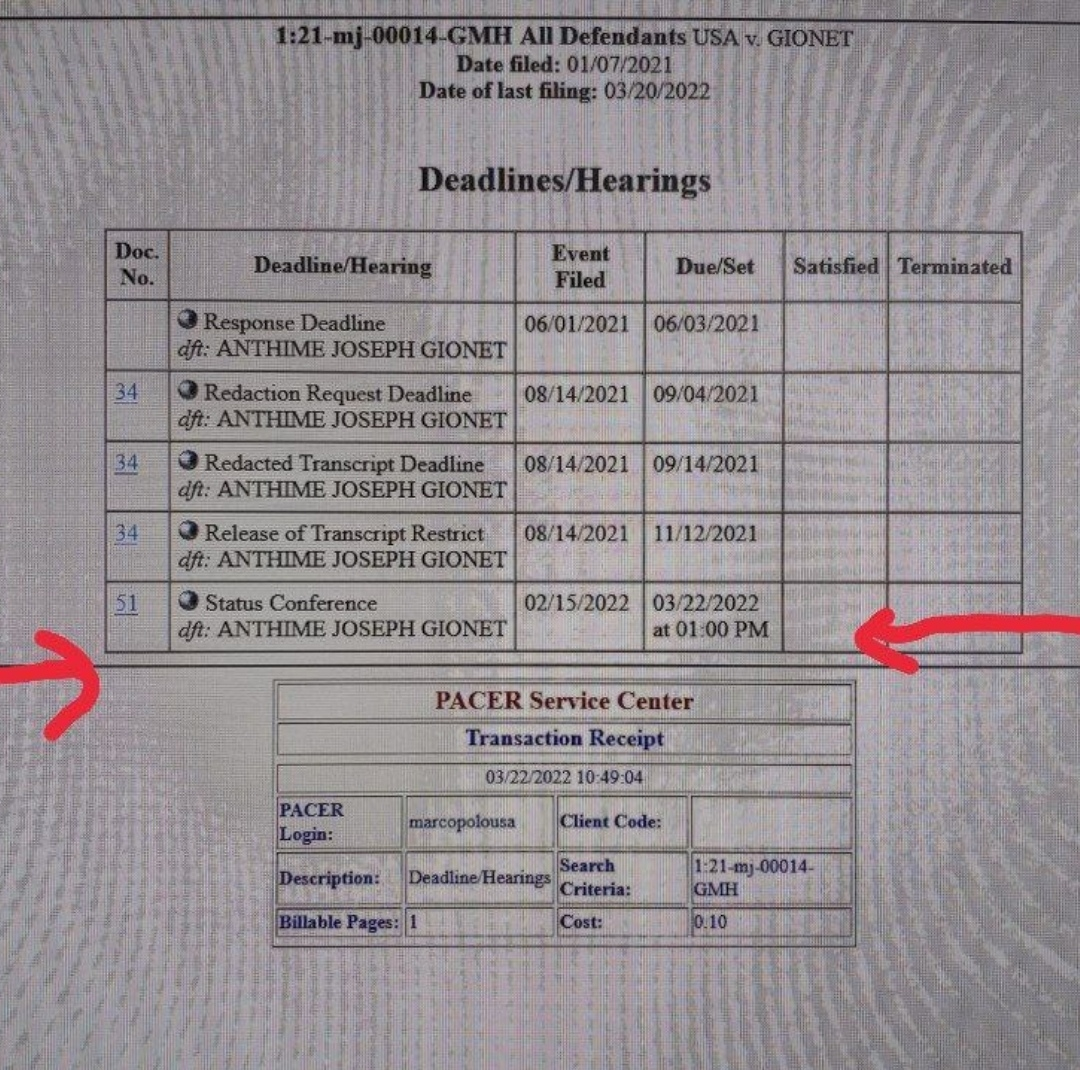 1:21-mj-00014-GMH All Defendants USA v. GIONET
Date filed: 01/07/2021
Date of last filing: 03/20/2022

Deadlines/Hearings

| Doc. No. | Deadline/Hearing | Event Filed | Due/Set | Satisfied | Terminated |
|---|---|---|---|---|---|
| | Response Deadline dft: ANTHIME JOSEPH GIONET | 06/01/2021 | 06/03/2021 | | |
| 34 | Redaction Request Deadline dft: ANTHIME JOSEPH GIONET | 08/14/2021 | 09/04/2021 | | |
| 34 | Redacted Transcript Deadline dft: ANTHIME JOSEPH GIONET | 08/14/2021 | 09/14/2021 | | |
| 34 | Release of Transcript Restrict dft: ANTHIME JOSEPH GIONET | 08/14/2021 | 11/12/2021 | | |
| 51 | Status Conference dft: ANTHIME JOSEPH GIONET | 02/15/2022 | 03/22/2022 at 01:00 PM | | |

PACER Service Center
Transaction Receipt
03/22/2022 10:49:04

| PACER Login: | marcopolousa | Client Code: | |
|---|---|---|---|
| Description: | Deadline/Hearings | Search Criteria: | 1:21-mj-00014-GMH |
| Billable Pages: | 1 | Cost: | 0.10 |